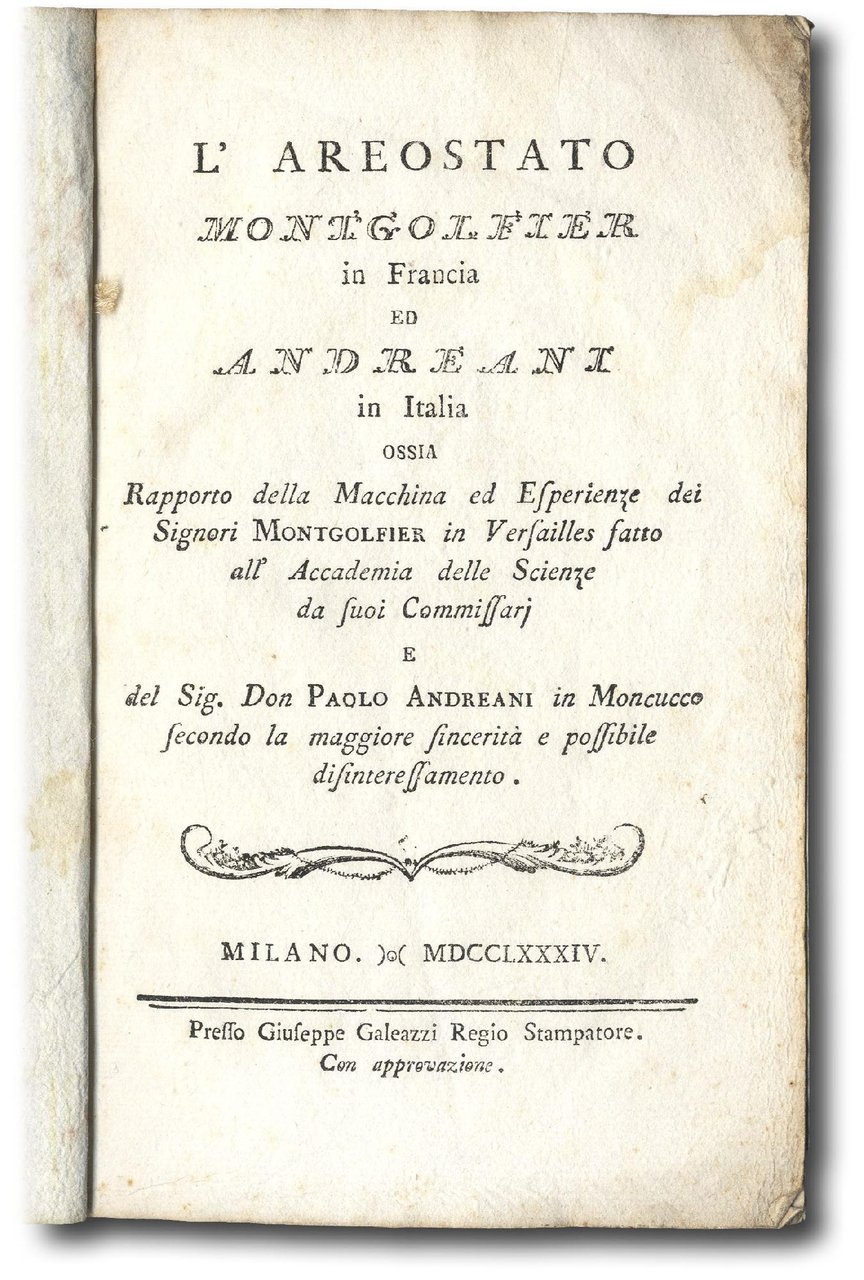 L' AREOSTATO

MONTGOLFIER

in Francia

ED

ANDREANI

in Italia

OSSIA

Rapporto della Macchina ed Esperienze dei Signori MONTGOLFIER in Versailles fatto all' Accademia delle Scienze da suoi Commissarj

E

del Sig. Don PAOLO ANDREANI in Moncucco secondo la maggiore sincerità e possibile disinteressamento.

MILANO. )o( MDCCLXXXIV.

Presso Giuseppe Galeazzi Regio Stampatore.
Con approvazione.